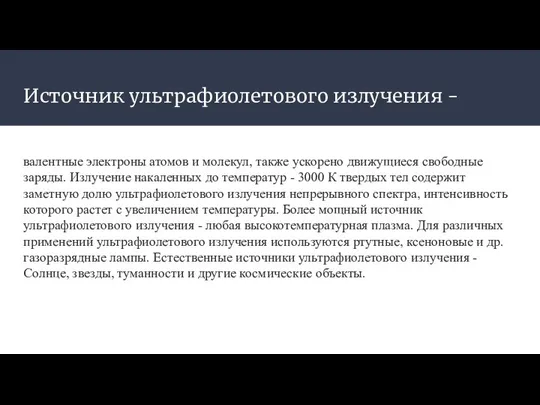 Источник ультрафиолетового излучения -

валентные электроны атомов и молекул, также ускорено движущиеся свободные заряды. Излучение накаленных до температур - 3000 К твердых тел содержит заметную долю ультрафиолетового излучения непрерывного спектра, интенсивность которого растет с увеличением температуры. Более мощный источник ультрафиолетового излучения - любая высокотемпературная плазма. Для различных применений ультрафиолетового излучения используются ртутные, ксеноновые и др. газоразрядные лампы. Естественные источники ультрафиолетового излучения - Солнце, звезды, туманности и другие космические объекты.